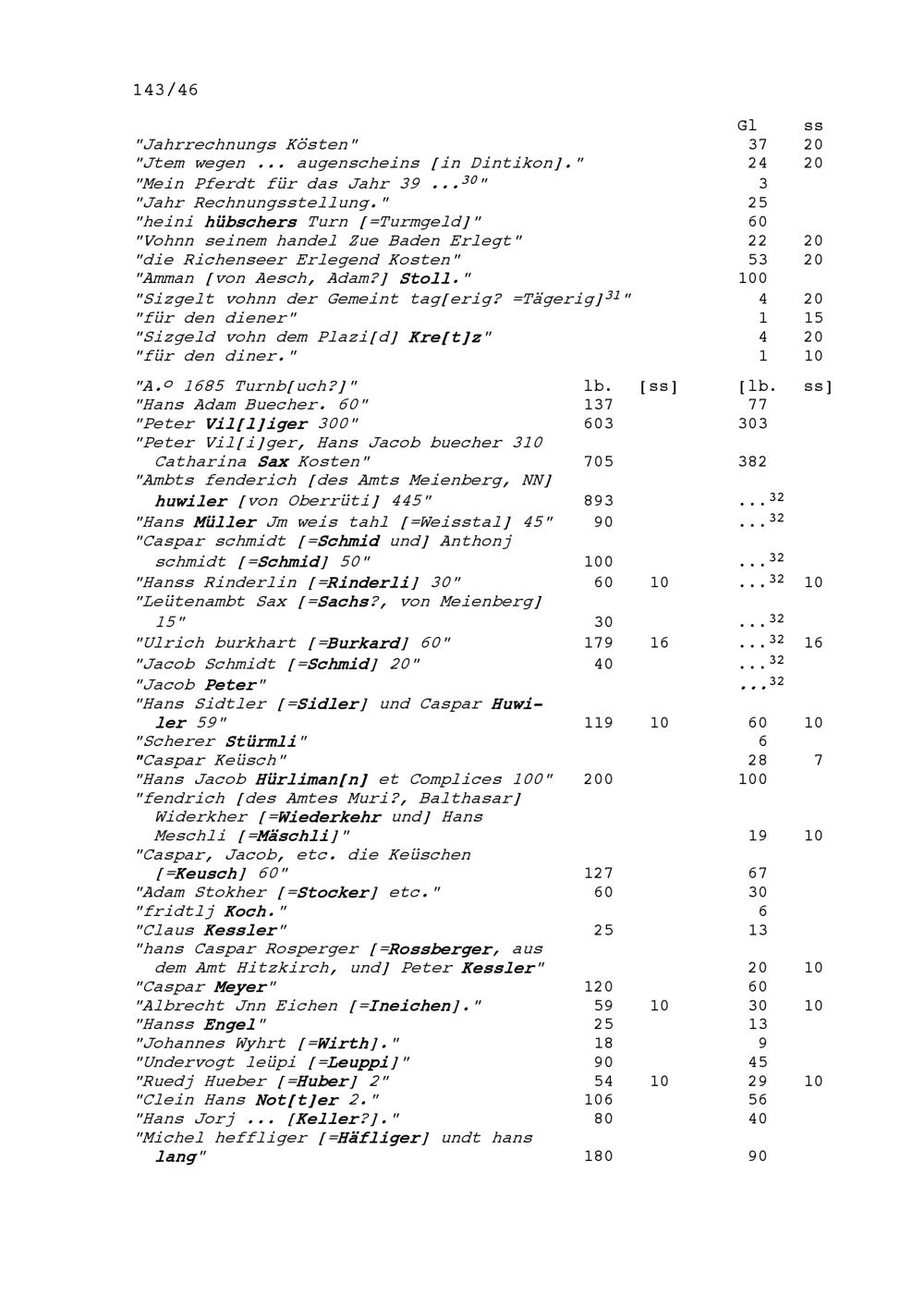 143/46

| | Gl | ss |
|---|---|---|
| "Jahrrechnungs Kösten" | 37 | 20 |
| "Jtem wegen ... augenscheins [in Dintikon]." | 24 | 20 |
| "Mein Pferdt für das Jahr 39 ...$^{30}$" | 3 | |
| "Jahr Rechnungsstellung." | 25 | |
| "heini hübschers Turn [=Turmgeld]" | 60 | |
| "Vohnn seinem handel Zue Baden Erlegt" | 22 | 20 |
| "die Richenseer Erlegend Kosten" | 53 | 20 |
| "Amman [von Aesch, Adam?] Stoll." | 100 | |
| "Sizgelt vohnn der Gemeint tag[erig? =Tägerig]$^{31}$" | 4 | 20 |
| "für den diener" | 1 | 15 |
| "Sizgeld vohn dem Plazi[d] Kre[t]z" | 4 | 20 |
| "für den diner." | 1 | 10 |

| "A.º 1685 Turnb[uch?]" | lb. | [ss] | [lb. | ss] |
|---|---|---|---|---|
| "Hans Adam Buecher. 60" | 137 | | 77 | |
| "Peter Vil[l]iger 300" | 603 | | 303 | |
| "Peter Vil[i]ger, Hans Jacob buecher 310 Catharina Sax Kosten" | 705 | | 382 | |
| "Ambts fenderich [des Amts Meienberg, NN] huwiler [von Oberrüti] 445" | 893 | | ...$^{32}$ | |
| "Hans Müller Jm weis tahl [=Weisstal] 45" | 90 | | ...$^{32}$ | |
| "Caspar schmidt [=Schmid und] Anthonj schmidt [=Schmid] 50" | 100 | | ...$^{32}$ | |
| "Hanss Rinderlin [=Rinderli] 30" | 60 | 10 | ...$^{32}$ | 10 |
| "Leütenambt Sax [=Sachs?, von Meienberg] 15" | 30 | | ...$^{32}$ | |
| "Ulrich burkhart [=Burkard] 60" | 179 | 16 | ...$^{32}$ | 16 |
| "Jacob Schmidt [=Schmid] 20" | 40 | | ...$^{32}$ | |
| "Jacob Peter" | | | ...$^{32}$ | |
| "Hans Sidtler [=Sidler] und Caspar Huwiler 59" | 119 | 10 | 60 | 10 |
| "Scherer Stürmli" | | | 6 | |
| "Caspar Keüsch" | | | 28 | 7 |
| "Hans Jacob Hürliman[n] et Complices 100" | 200 | | 100 | |
| "fendrich [des Amtes Muri?, Balthasar] Widerkher [=Wiederkehr und] Hans Meschli [=Mäschli]" | | | 19 | 10 |
| "Caspar, Jacob, etc. die Keüschen [=Keusch] 60" | 127 | | 67 | |
| "Adam Stokher [=Stocker] etc." | 60 | | 30 | |
| "fridtlj Koch." | | | 6 | |
| "Claus Kessler" | 25 | | 13 | |
| "hans Caspar Rosperger [=Rossberger, aus dem Amt Hitzkirch, und] Peter Kessler" | | | 20 | 10 |
| "Caspar Meyer" | 120 | | 60 | |
| "Albrecht Jnn Eichen [=Ineichen]." | 59 | 10 | 30 | 10 |
| "Hanss Engel" | 25 | | 13 | |
| "Johannes Wyhrt [=Wirth]." | 18 | | 9 | |
| "Undervogt leüpi [=Leuppi]" | 90 | | 45 | |
| "Ruedj Hueber [=Huber] 2" | 54 | 10 | 29 | 10 |
| "Clein Hans Not[t]er 2." | 106 | | 56 | |
| "Hans Jorj ... [Keller?]." | 80 | | 40 | |
| "Michel heffliger [=Häfliger] undt hans lang" | 180 | | 90 | |